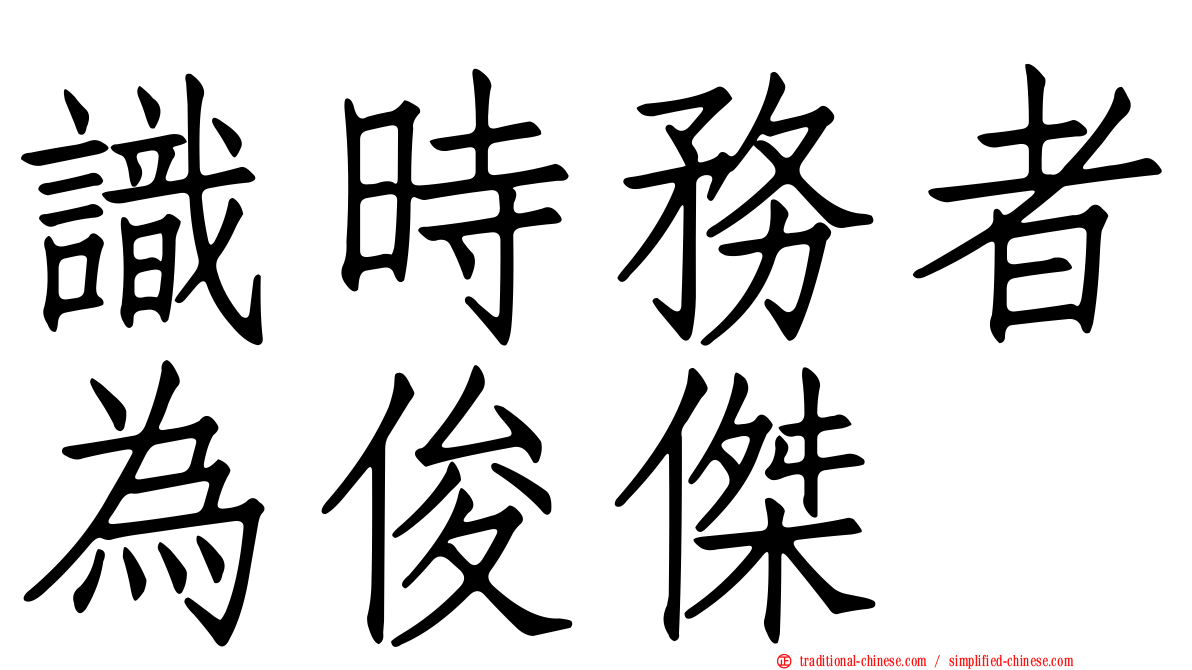 識時務者為俊傑

㊣ traditional-chinese.com / simplified-chinese.com